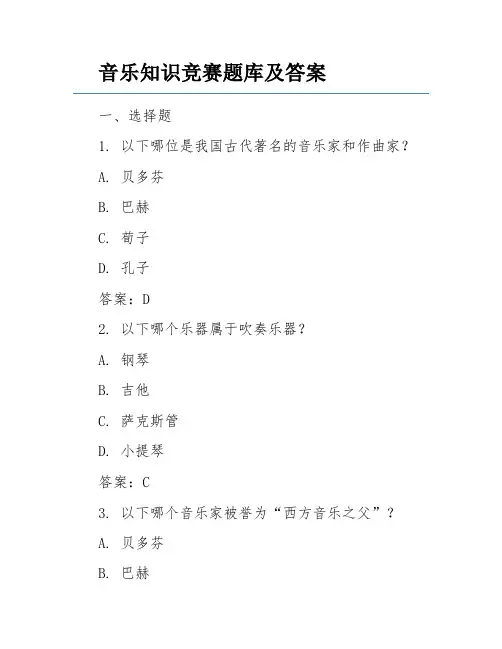 音乐知识竞赛题库及答案

一、选择题

1. 以下哪位是我国古代著名的音乐家和作曲家？

A. 贝多芬

B. 巴赫

C. 荀子

D. 孔子

答案：D

2. 以下哪个乐器属于吹奏乐器？

A. 钢琴

B. 吉他

C. 萨克斯管

D. 小提琴

答案：C

3. 以下哪个音乐家被誉为“西方音乐之父”？

A. 贝多芬

B. 巴赫